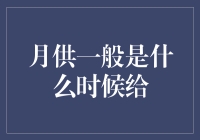 月供一般是什么时候给